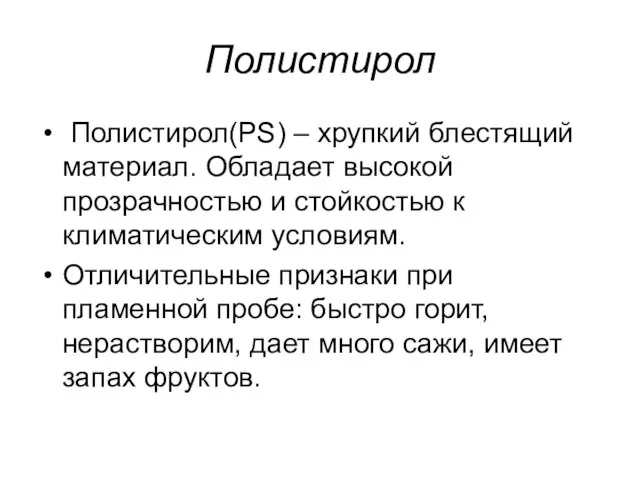 Полистирол

• Полистирол(PS) – хрупкий блестящий материал. Обладает высокой прозрачностью и стойкостью к климатическим условиям.

• Отличительные признаки при пламенной пробе: быстро горит, нерастворим, дает много сажи, имеет запах фруктов.